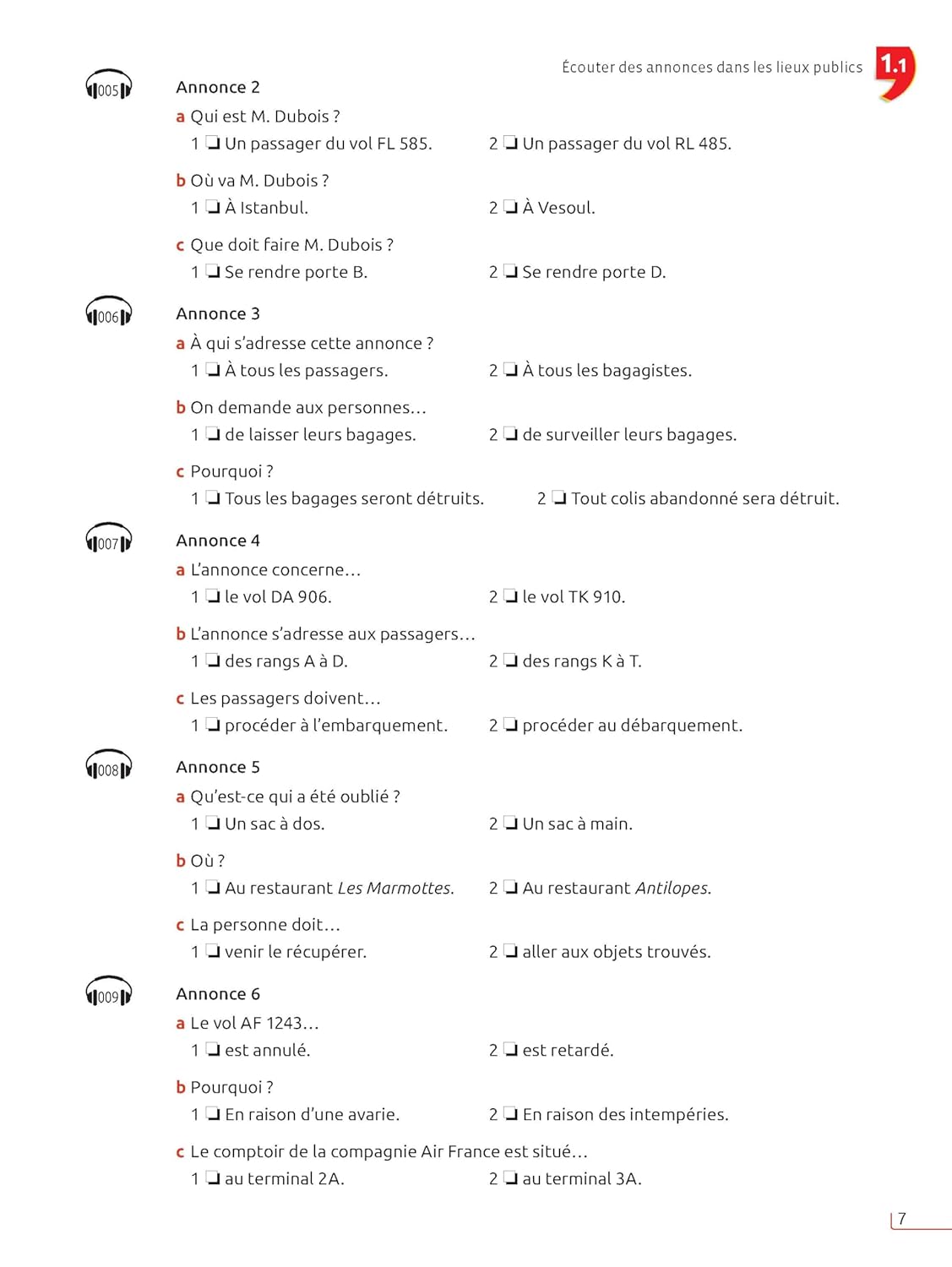 Écouter des annonces dans les lieux publics 1.1

005

Annonce 2

a Qui est M. Dubois ?
1 ☐ Un passager du vol FL 585. 2 ☐ Un passager du vol RL 485.

b Où va M. Dubois ?
1 ☐ À Istanbul. 2 ☐ À Vesoul.

c Que doit faire M. Dubois ?
1 ☐ Se rendre porte B. 2 ☐ Se rendre porte D.

006

Annonce 3

a À qui s'adresse cette annonce ?
1 ☐ À tous les passagers. 2 ☐ À tous les bagagistes.

b On demande aux personnes…
1 ☐ de laisser leurs bagages. 2 ☐ de surveiller leurs bagages.

c Pourquoi ?
1 ☐ Tous les bagages seront détruits. 2 ☐ Tout colis abandonné sera détruit.

007

Annonce 4

a L'annonce concerne…
1 ☐ le vol DA 906. 2 ☐ le vol TK 910.

b L'annonce s'adresse aux passagers…
1 ☐ des rangs A à D. 2 ☐ des rangs K à T.

c Les passagers doivent…
1 ☐ procéder à l'embarquement. 2 ☐ procéder au débarquement.

008

Annonce 5

a Qu'est-ce qui a été oublié ?
1 ☐ Un sac à dos. 2 ☐ Un sac à main.

b Où ?
1 ☐ Au restaurant Les Marmottes. 2 ☐ Au restaurant Antilopes.

c La personne doit…
1 ☐ venir le récupérer. 2 ☐ aller aux objets trouvés.

009

Annonce 6

a Le vol AF 1243…
1 ☐ est annulé. 2 ☐ est retardé.

b Pourquoi ?
1 ☐ En raison d'une avarie. 2 ☐ En raison des intempéries.

c Le comptoir de la compagnie Air France est situé…
1 ☐ au terminal 2A. 2 ☐ au terminal 3A.

7